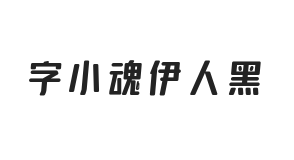 字小魂伊人黑